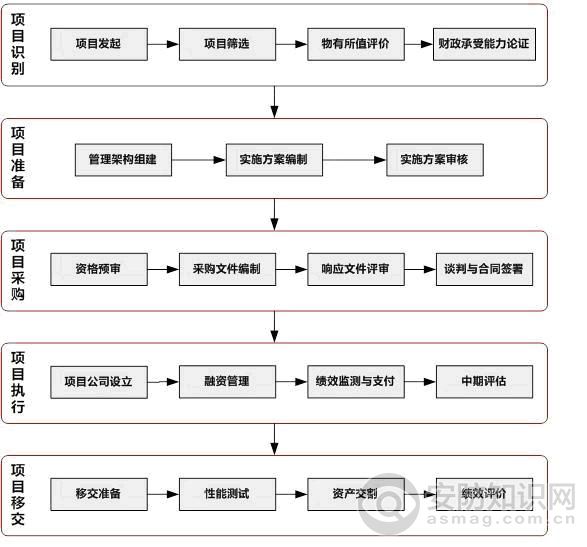 项目识别

项目发起

项目筛选

物有所值评价

财政承受能力论证

项目准备

管理架构组建

实施方案编制

实施方案审核

项目采购

资格预审

采购文件编制

响应文件评审

谈判与合同签署

项目执行

项目公司设立

融资管理

绩效监测与支付

中期评估

项目移交

移交准备

性能测试

资产交割

绩效评价

安防知识网
asmag.com.cn